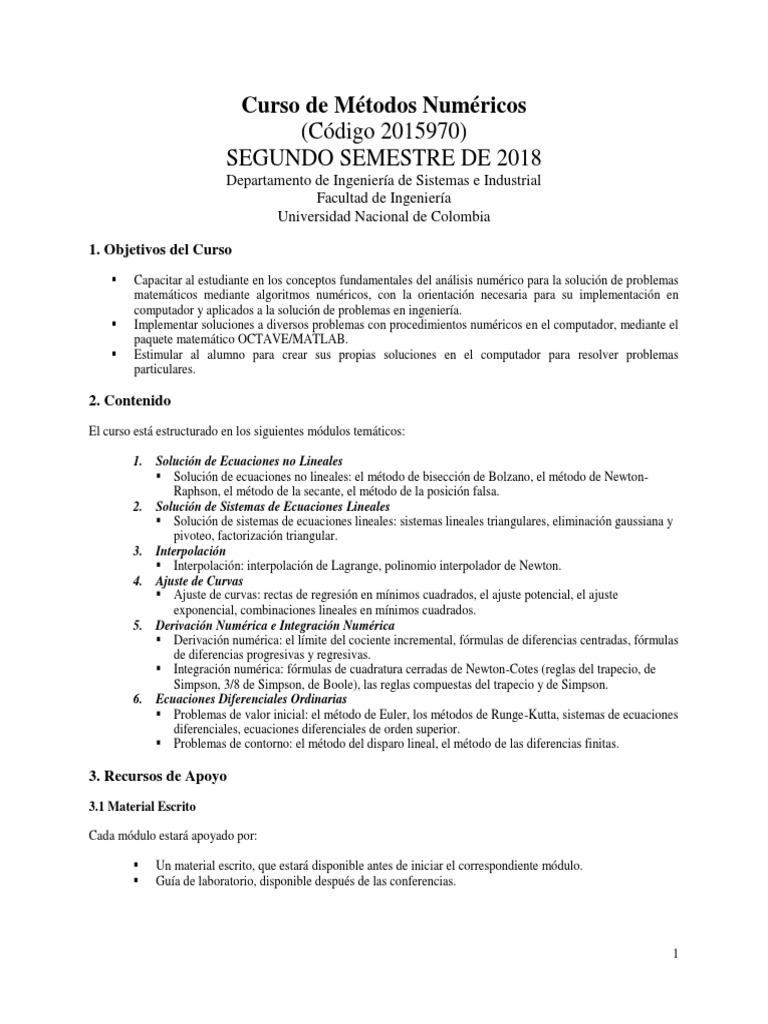 Curso de Métodos Numéricos
(Código 2015970)
SEGUNDO SEMESTRE DE 2018

Departamento de Ingeniería de Sistemas e Industrial
Facultad de Ingeniería
Universidad Nacional de Colombia

1. Objetivos del Curso

▪ Capacitar al estudiante en los conceptos fundamentales del análisis numérico para la solución de problemas matemáticos mediante algoritmos numéricos, con la orientación necesaria para su implementación en computador y aplicados a la solución de problemas en ingeniería.
▪ Implementar soluciones a diversos problemas con procedimientos numéricos en el computador, mediante el paquete matemático OCTAVE/MATLAB.
▪ Estimular al alumno para crear sus propias soluciones en el computador para resolver problemas particulares.

2. Contenido

El curso está estructurado en los siguientes módulos temáticos:

1. Solución de Ecuaciones no Lineales
▪ Solución de ecuaciones no lineales: el método de bisección de Bolzano, el método de Newton-Raphson, el método de la secante, el método de la posición falsa.
2. Solución de Sistemas de Ecuaciones Lineales
▪ Solución de sistemas de ecuaciones lineales: sistemas lineales triangulares, eliminación gaussiana y pivoteo, factorización triangular.
3. Interpolación
▪ Interpolación: interpolación de Lagrange, polinomio interpolador de Newton.
4. Ajuste de Curvas
▪ Ajuste de curvas: rectas de regresión en mínimos cuadrados, el ajuste potencial, el ajuste exponencial, combinaciones lineales en mínimos cuadrados.
5. Derivación Numérica e Integración Numérica
▪ Derivación numérica: el límite del cociente incremental, fórmulas de diferencias centradas, fórmulas de diferencias progresivas y regresivas.
▪ Integración numérica: fórmulas de cuadratura cerradas de Newton-Cotes (reglas del trapecio, de Simpson, 3/8 de Simpson, de Boole), las reglas compuestas del trapecio y de Simpson.
6. Ecuaciones Diferenciales Ordinarias
▪ Problemas de valor inicial: el método de Euler, los métodos de Runge-Kutta, sistemas de ecuaciones diferenciales, ecuaciones diferenciales de orden superior.
▪ Problemas de contorno: el método del disparo lineal, el método de las diferencias finitas.

3. Recursos de Apoyo

3.1 Material Escrito

Cada módulo estará apoyado por:

▪ Un material escrito, que estará disponible antes de iniciar el correspondiente módulo.
▪ Guía de laboratorio, disponible después de las conferencias.

1